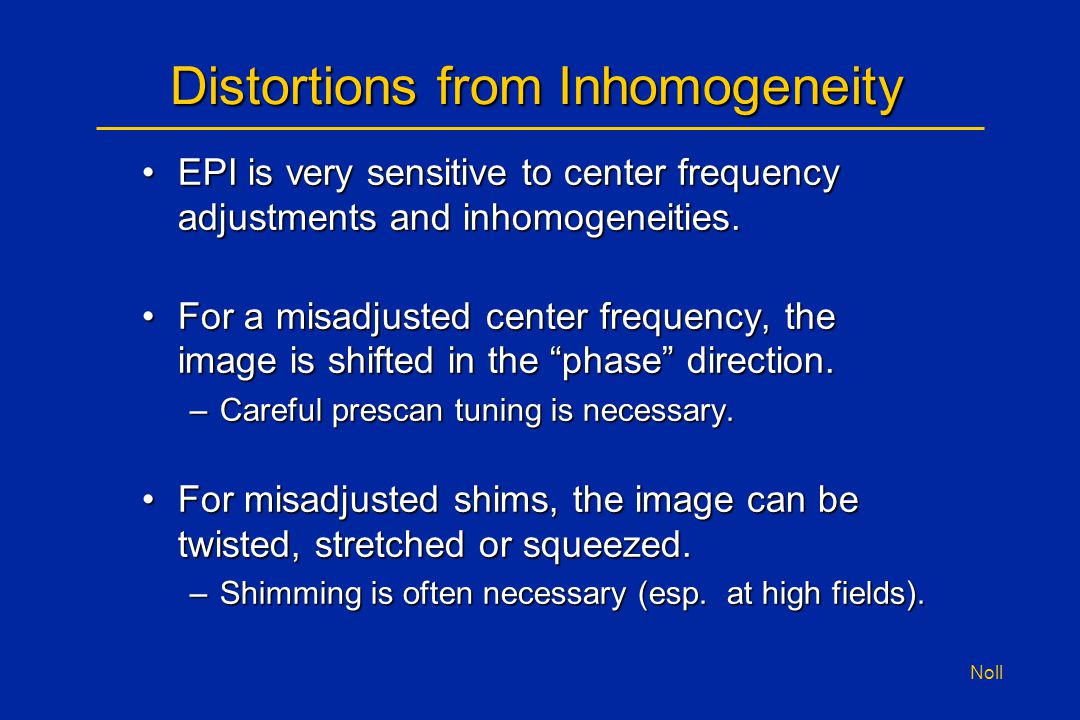 Distortions from Inhomogeneity

• EPI is very sensitive to center frequency adjustments and inhomogeneities.

• For a misadjusted center frequency, the image is shifted in the “phase” direction.

– Careful prescan tuning is necessary.

• For misadjusted shims, the image can be twisted, stretched or squeezed.

– Shimming is often necessary (esp. at high fields).

Noll